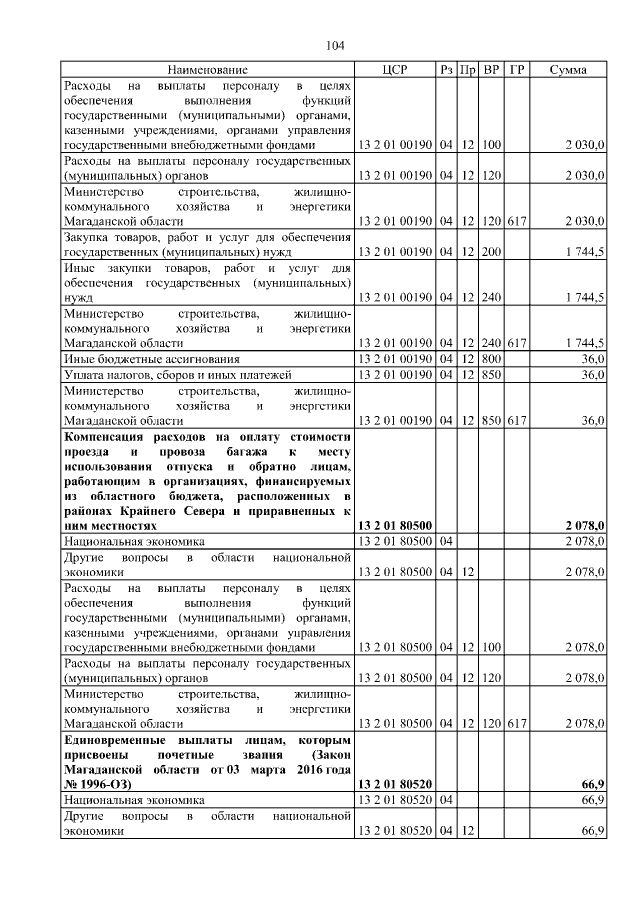 104

| Наименование | ЦСР | Рз | Пр | ВР | ГР | Сумма |
|---|---|---|---|---|---|---|
| Расходы на выплаты персоналу в целях обеспечения выполнения функций государственными (муниципальными) органами, казенными учреждениями, органами управления государственными внебюджетными фондами | 13 2 01 00190 | 04 | 12 | 100 | | 2 030,0 |
| Расходы на выплаты персоналу государственных (муниципальных) органов | 13 2 01 00190 | 04 | 12 | 120 | | 2 030,0 |
| Министерство строительства, жилищно-коммунального хозяйства и энергетики Магаданской области | 13 2 01 00190 | 04 | 12 | 120 | 617 | 2 030,0 |
| Закупка товаров, работ и услуг для обеспечения государственных (муниципальных) нужд | 13 2 01 00190 | 04 | 12 | 200 | | 1 744,5 |
| Иные закупки товаров, работ и услуг для обеспечения государственных (муниципальных) нужд | 13 2 01 00190 | 04 | 12 | 240 | | 1 744,5 |
| Министерство строительства, жилищно-коммунального хозяйства и энергетики Магаданской области | 13 2 01 00190 | 04 | 12 | 240 | 617 | 1 744,5 |
| Иные бюджетные ассигнования | 13 2 01 00190 | 04 | 12 | 800 | | 36,0 |
| Уплата налогов, сборов и иных платежей | 13 2 01 00190 | 04 | 12 | 850 | | 36,0 |
| Министерство строительства, жилищно-коммунального хозяйства и энергетики Магаданской области | 13 2 01 00190 | 04 | 12 | 850 | 617 | 36,0 |
| Компенсация расходов на оплату стоимости проезда и провоза багажа к месту использования отпуска и обратно лицам, работающим в организациях, финансируемых из областного бюджета, расположенных в районах Крайнего Севера и приравненных к ним местностях | 13 2 01 80500 | | | | | 2 078,0 |
| Национальная экономика | 13 2 01 80500 | 04 | | | | 2 078,0 |
| Другие вопросы в области национальной экономики | 13 2 01 80500 | 04 | 12 | | | 2 078,0 |
| Расходы на выплаты персоналу в целях обеспечения выполнения функций государственными (муниципальными) органами, казенными учреждениями, органами управления государственными внебюджетными фондами | 13 2 01 80500 | 04 | 12 | 100 | | 2 078,0 |
| Расходы на выплаты персоналу государственных (муниципальных) органов | 13 2 01 80500 | 04 | 12 | 120 | | 2 078,0 |
| Министерство строительства, жилищно-коммунального хозяйства и энергетики Магаданской области | 13 2 01 80500 | 04 | 12 | 120 | 617 | 2 078,0 |
| Единовременные выплаты лицам, которым присвоены почетные звания (Закон Магаданской области от 03 марта 2016 года № 1996-ОЗ) | 13 2 01 80520 | | | | | 66,9 |
| Национальная экономика | 13 2 01 80520 | 04 | | | | 66,9 |
| Другие вопросы в области национальной экономики | 13 2 01 80520 | 04 | 12 | | | 66,9 |